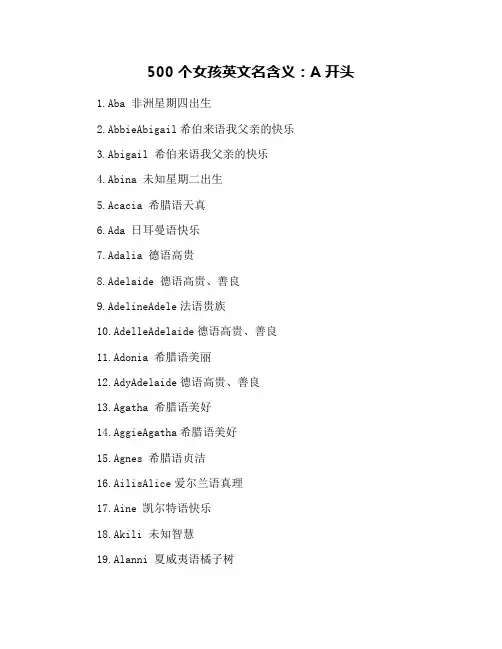 500个女孩英文名含义：A开头

1.Aba 非洲星期四出生

2.AbbieAbigail希伯来语我父亲的快乐

3.Abigail 希伯来语我父亲的快乐

4.Abina 未知星期二出生

5.Acacia 希腊语天真

6.Ada 日耳曼语快乐

7.Adalia 德语高贵

8.Adelaide 德语高贵、善良

9.AdelineAdele法语贵族

10.AdelleAdelaide德语高贵、善良

11.Adonia 希腊语美丽

12.AdyAdelaide德语高贵、善良

13.Agatha 希腊语美好

14.AggieAgatha希腊语美好

15.Agnes 希腊语贞洁

16.AilisAlice爱尔兰语真理

17.Aine 凯尔特语快乐

18.Akili 未知智慧

19.Alanni 夏威夷语橘子树